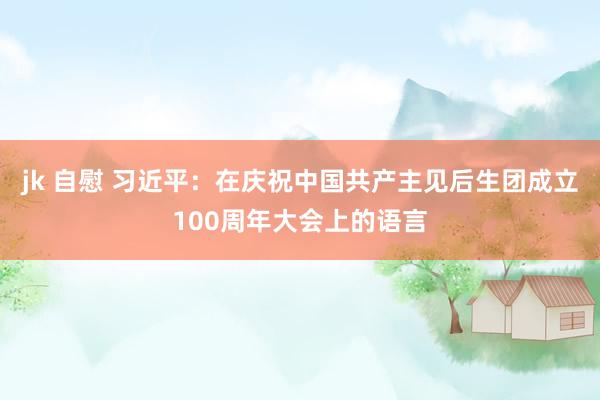 jk 自慰 习近平：在庆祝中国共产主见后生团成立100周年大会上的语言